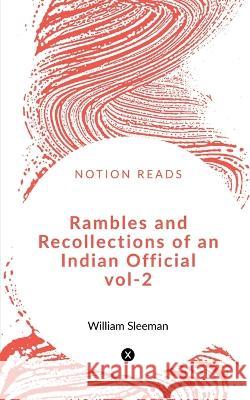 NOTION READS

Rambles and Recollections of an Indian Official vol-2

William Sleeman

Kraina Książek